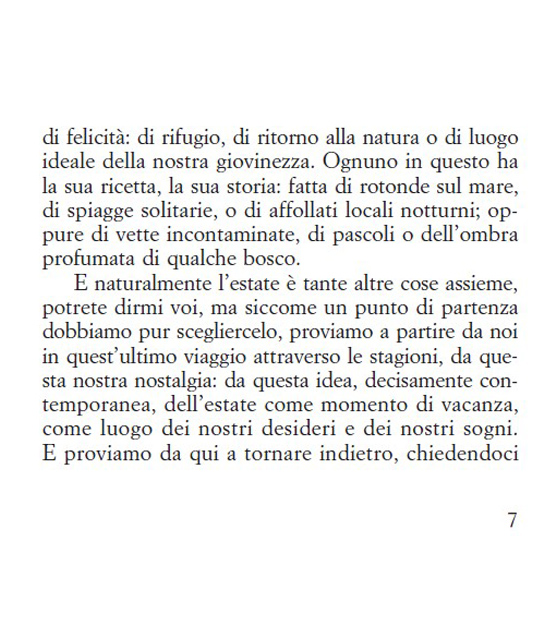 di felicità: di rifugio, di ritorno alla natura o di luogo ideale della nostra giovinezza. Ognuno in questo ha la sua ricetta, la sua storia: fatta di rotonde sul mare, di spiagge solitarie, o di affollati locali notturni; oppure di vette incontaminate, di pascoli o dell'ombra profumata di qualche bosco.

E naturalmente l'estate è tante altre cose assieme, potrete dirmi voi, ma siccome un punto di partenza dobbiamo pur sceglierlo, proviamo a partire da noi in quest'ultimo viaggio attraverso le stagioni, da questa nostra nostalgia: da questa idea, decisamente contemporanea, dell'estate come momento di vacanza, come luogo dei nostri desideri e dei nostri sogni. E proviamo da qui a tornare indietro, chiedendoci

7